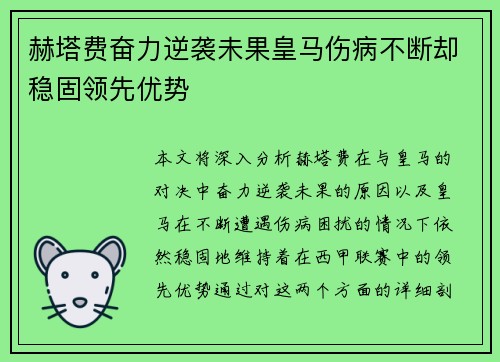 赫塔费奋力逆袭未果皇马伤病不断却稳固领先优势

本文将深入分析赫塔费在与皇马的对决中奋力逆袭未果的原因以及皇马在不断遭遇伤病困扰的情况下依然稳固地维持着在西甲联赛中的领先优势通过对这两个方面的详细剖